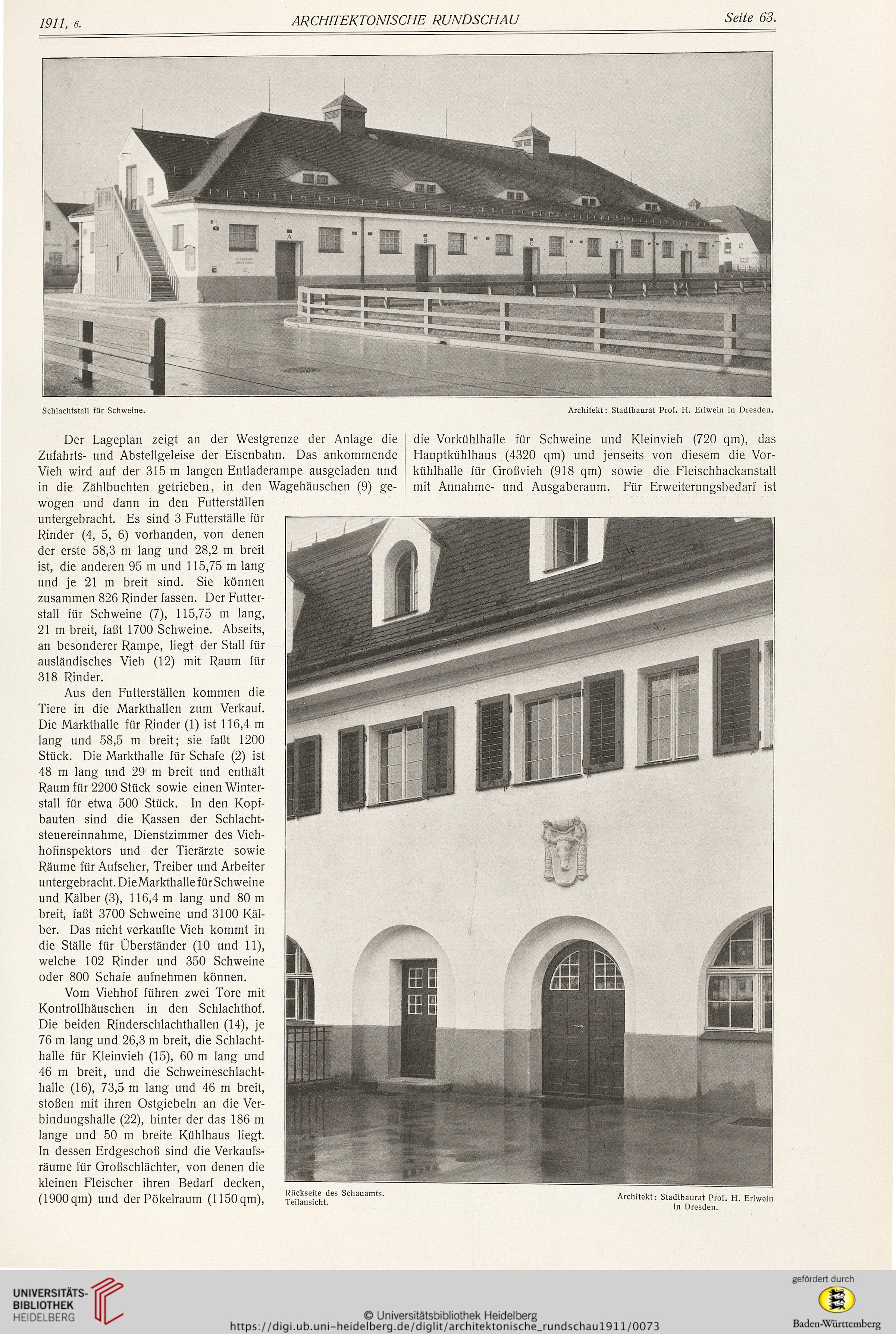 1911, 6. ARCHITEKTONISCHE RUNDSCHAU Seite 63.

A B C D

Schlachtstall für Schweine. Architekt: Stadtbaurat Prof. H. Erlwein in Dresden.

Der Lageplan zeigt an der Westgrenze der Anlage die Zufahrts- und Abstellgeleise der Eisenbahn. Das ankommende Vieh wird auf der 315 m langen Entladerampe ausgeladen und in die Zählbuchten getrieben, in den Wagehäuschen (9) gewogen und dann in den Futterställen untergebracht. Es sind 3 Futterställe für Rinder (4, 5, 6) vorhanden, von denen der erste 58,3 m lang und 28,2 m breit ist, die anderen 95 m und 115,75 m lang und je 21 m breit sind. Sie können zusammen 826 Rinder fassen. Der Futterstall für Schweine (7), 115,75 m lang, 21 m breit, faßt 1700 Schweine. Abseits, an besonderer Rampe, liegt der Stall für ausländisches Vieh (12) mit Raum für 318 Rinder.

Aus den Futterställen kommen die Tiere in die Markthallen zum Verkauf. Die Markthalle für Rinder (1) ist 116,4 m lang und 58,5 m breit; sie faßt 1200 Stück. Die Markthalle für Schafe (2) ist 48 m lang und 29 m breit und enthält Raum für 2200 Stück sowie einen Winterstall für etwa 500 Stück. In den Kopfbauten sind die Kassen der Schlachtsteuereinnahme, Dienstzimmer des Viehhofinspektors und der Tierärzte sowie Räume für Aufseher, Treiber und Arbeiter untergebracht. Die Markthalle für Schweine und Kälber (3), 116,4 m lang und 80 m breit, faßt 3700 Schweine und 3100 Kälber. Das nicht verkaufte Vieh kommt in die Ställe für Überständer (10 und 11), welche 102 Rinder und 350 Schweine oder 800 Schafe aufnehmen können.

Vom Viehhof führen zwei Tore mit Kontrollhäuschen in den Schlachthof. Die beiden Rinderschlachthallen (14), je 76 m lang und 26,3 m breit, die Schlachthalle für Kleinvieh (15), 60 m lang und 46 m breit, und die Schweineschlachthalle (16), 73,5 m lang und 46 m breit, stoßen mit ihren Ostgiebeln an die Verbindungshalle (22), hinter der das 186 m lange und 50 m breite Kühlhaus liegt. In dessen Erdgeschoß sind die Verkaufsräume für Großschlächter, von denen die kleinen Fleischer ihren Bedarf decken, (1900 qm) und der Pökelraum (1150 qm), die Vorkühlhalle für Schweine und Kleinvieh (720 qm), das Hauptkühlhaus (4320 qm) und jenseits von diesem die Vorkühlhalle für Großvieh (918 qm) sowie die Fleischhackanstalt mit Annahme- und Ausgaberaum. Für Erweiterungsbedarf ist

Rückseite des Schauamts. Teilansicht. Architekt: Stadtbaurat Prof. H. Erlwein in Dresden.

UNIVERSITÄTS-BIBLIOTHEK HEIDELBERG
© Universitätsbibliothek Heidelberg
https://digi.ub.uni-heidelberg.de/diglit/architektonische_rundschau1911/0073
gefördert durch
Baden-Württemberg